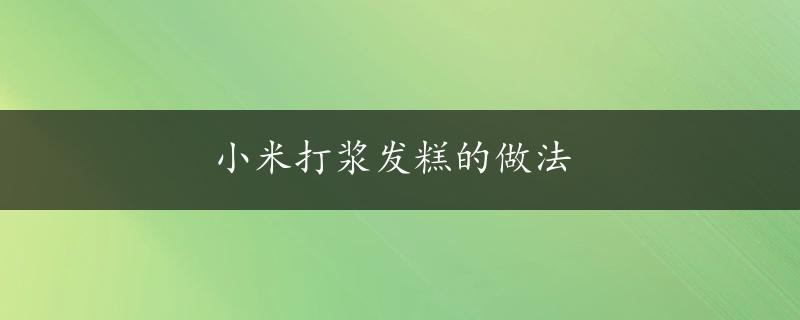 小米打浆发糕的做法